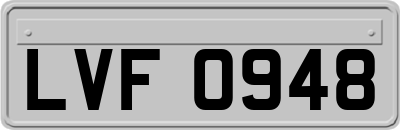 LVF 0948